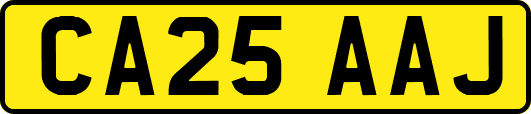 CA25 AAJ